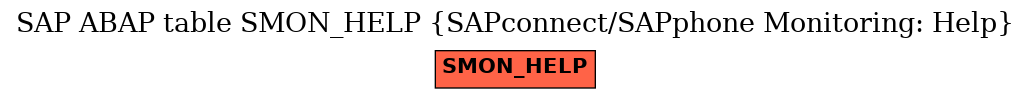 SAP ABAP table SMON_HELP {SAPconnect/SAPphone Monitoring: Help}

SMON_HELP